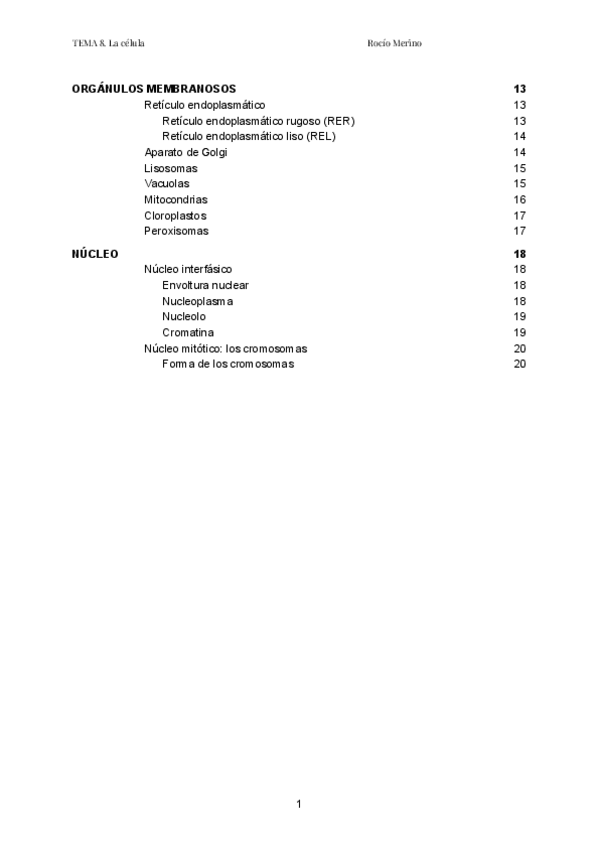 TEMA 8. La célula Rocío Merino

ORGÁNULOS MEMBRANOSOS 13
Retículo endoplasmático 13
Retículo endoplasmático rugoso (RER) 13
Retículo endoplasmático liso (REL) 14
Aparato de Golgi 14
Lisosomas 15
Vacuolas 15
Mitocondrias 16
Cloroplastos 17
Peroxisomas 17

NÚCLEO 18
Núcleo interfásico 18
Envoltura nuclear 18
Nucleoplasma 18
Nucleolo 19
Cromatina 19
Núcleo mitótico: los cromosomas 20
Forma de los cromosomas 20

1